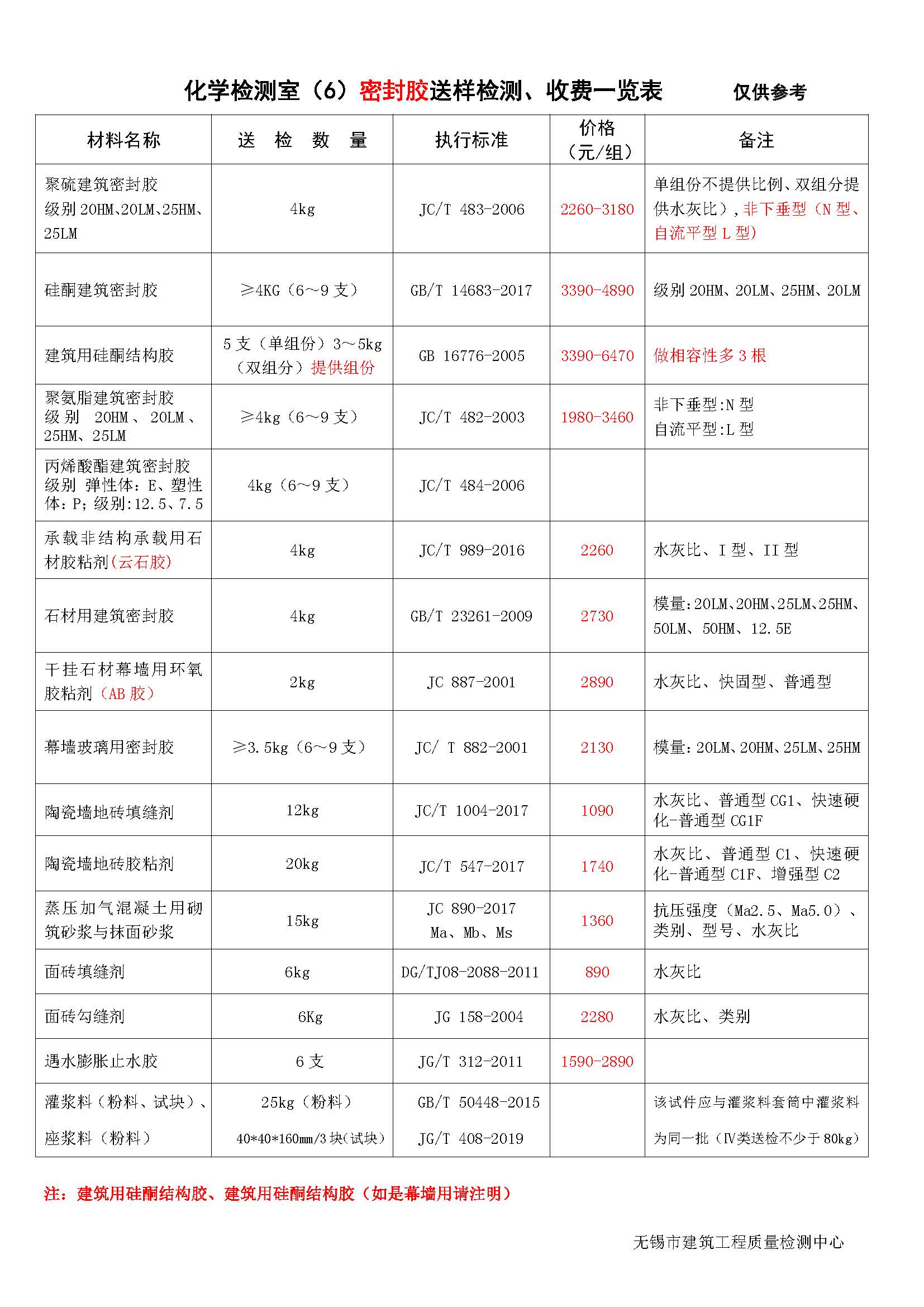 化学检测室（6）密封胶送样检测、收费一览表　　仅供参考

| 材料名称 | 送　检　数　量 | 执行标准 | 价格（元/组） | 备注 |
|---|---|---|---|---|
| 聚硫建筑密封胶 级别 20HM、20LM、25HM、25LM | 4kg | JC/T 483-2006 | 2260-3180 | 单组份不提供比例、双组分提供水灰比），非下垂型（N 型、自流平型 L 型） |
| 硅酮建筑密封胶 | ≥4KG（6～9 支） | GB/T 14683-2017 | 3390-4890 | 级别 20HM、20LM、25HM、20LM |
| 建筑用硅酮结构胶 | 5 支（单组份）3～5kg（双组分）提供组份 | GB 16776-2005 | 3390-6470 | 做相容性多 3 根 |
| 聚氨脂建筑密封胶 级别 20HM、20LM、25HM、25LM | ≥4kg（6～9 支） | JC/T 482-2003 | 1980-3460 | 非下垂型:N 型 自流平型:L 型 |
| 丙烯酸酯建筑密封胶 级别 弹性体：E、塑性体：P；级别:12.5、7.5 | 4kg（6～9 支） | JC/T 484-2006 | | |
| 承载非结构承载用石材胶粘剂（云石胶） | 4kg | JC/T 989-2016 | 2260 | 水灰比、I 型、II 型 |
| 石材用建筑密封胶 | 4kg | GB/T 23261-2009 | 2730 | 模量：20LM、20HM、25LM、25HM、50LM、50HM、12.5E |
| 干挂石材幕墙用环氧胶粘剂（AB 胶） | 2kg | JC 887-2001 | 2890 | 水灰比、快固型、普通型 |
| 幕墙玻璃用密封胶 | ≥3.5kg（6～9 支） | JC/ T 882-2001 | 2130 | 模量：20LM、20HM、25LM、25HM |
| 陶瓷墙地砖填缝剂 | 12kg | JC/T 1004-2017 | 1090 | 水灰比、普通型 CG1、快速硬化-普通型 CG1F |
| 陶瓷墙地砖胶粘剂 | 20kg | JC/T 547-2017 | 1740 | 水灰比、普通型 C1、快速硬化-普通型 C1F、增强型 C2 |
| 蒸压加气混凝土用砌筑砂浆与抹面砂浆 | 15kg | JC 890-2017 Ma、Mb、Ms | 1360 | 抗压强度（Ma2.5、Ma5.0）、类别、型号、水灰比 |
| 面砖填缝剂 | 6kg | DG/TJ08-2088-2011 | 890 | 水灰比 |
| 面砖勾缝剂 | 6Kg | JG 158-2004 | 2280 | 水灰比、类别 |
| 遇水膨胀止水胶 | 6 支 | JG/T 312-2011 | 1590-2890 | |
| 灌浆料（粉料、试块）、座浆料（粉料） | 25kg（粉料） 40*40*160mm/3 块(试块) | GB/T 50448-2015 JG/T 408-2019 | | 该试件应与灌浆料套筒中灌浆料为同一批（IV类送检不少于 80kg） |

注：建筑用硅酮结构胶、建筑用硅酮结构胶（如是幕墙用请注明）

无锡市建筑工程质量检测中心